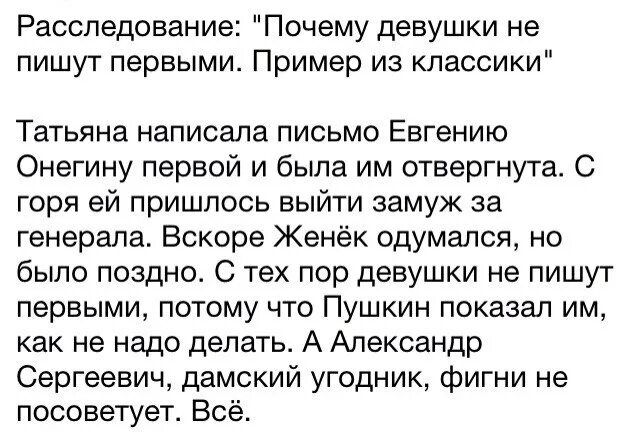 Расследование: "Почему девушки не пишут первыми. Пример из классики"

Татьяна написала письмо Евгению Онегину первой и была им отвергнута. С горя ей пришлось выйти замуж за генерала. Вскоре Женёк одумался, но было поздно. С тех пор девушки не пишут первыми, потому что Пушкин показал им, как не надо делать. А Александр Сергеевич, дамский угодник, фигни не посоветует. Всё.